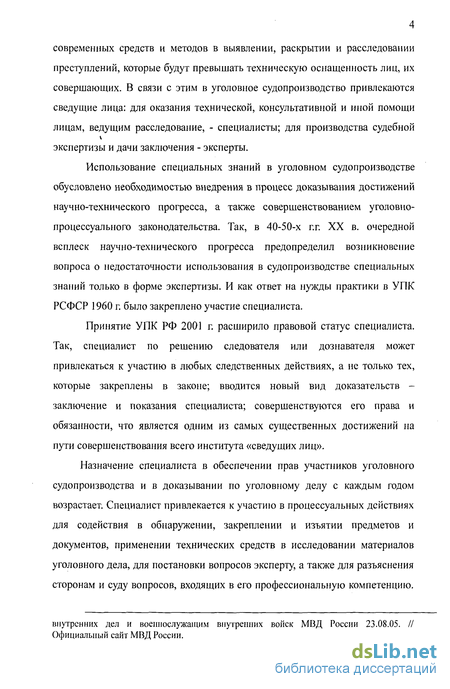 4

современных средств и методов в выявлении, раскрытии и расследовании преступлений, которые будут превышать техническую оснащенность лиц, их совершающих. В связи с этим в уголовное судопроизводство привлекаются сведущие лица: для оказания технической, консультативной и иной помощи лицам, ведущим расследование, - специалисты; для производства судебной экспертизы и дачи заключения - эксперты.

Использование специальных знаний в уголовном судопроизводстве обусловлено необходимостью внедрения в процесс доказывания достижений научно-технического прогресса, а также совершенствованием уголовно-процессуального законодательства. Так, в 40-50-х г.г. XX в. очередной всплеск научно-технического прогресса предопределил возникновение вопроса о недостаточности использования в судопроизводстве специальных знаний только в форме экспертизы. И как ответ на нужды практики в УПК РСФСР 1960 г. было закреплено участие специалиста.

Принятие УПК РФ 2001 г. расширило правовой статус специалиста. Так, специалист по решению следователя или дознавателя может привлекаться к участию в любых следственных действиях, а не только тех, которые закреплены в законе; вводится новый вид доказательств – заключение и показания специалиста; совершенствуются его права и обязанности, что является одним из самых существенных достижений на пути совершенствования всего института «сведущих лиц».

Назначение специалиста в обеспечении прав участников уголовного судопроизводства и в доказывании по уголовному делу с каждым годом возрастает. Специалист привлекается к участию в процессуальных действиях для содействия в обнаружении, закреплении и изъятии предметов и документов, применении технических средств в исследовании материалов уголовного дела, для постановки вопросов эксперту, а также для разъяснения сторонам и суду вопросов, входящих в его профессиональную компетенцию.

внутренних дел и военнослужащим внутренних войск МВД России 23.08.05. // Официальный сайт МВД России.

dsLib.net
библиотека диссертаций